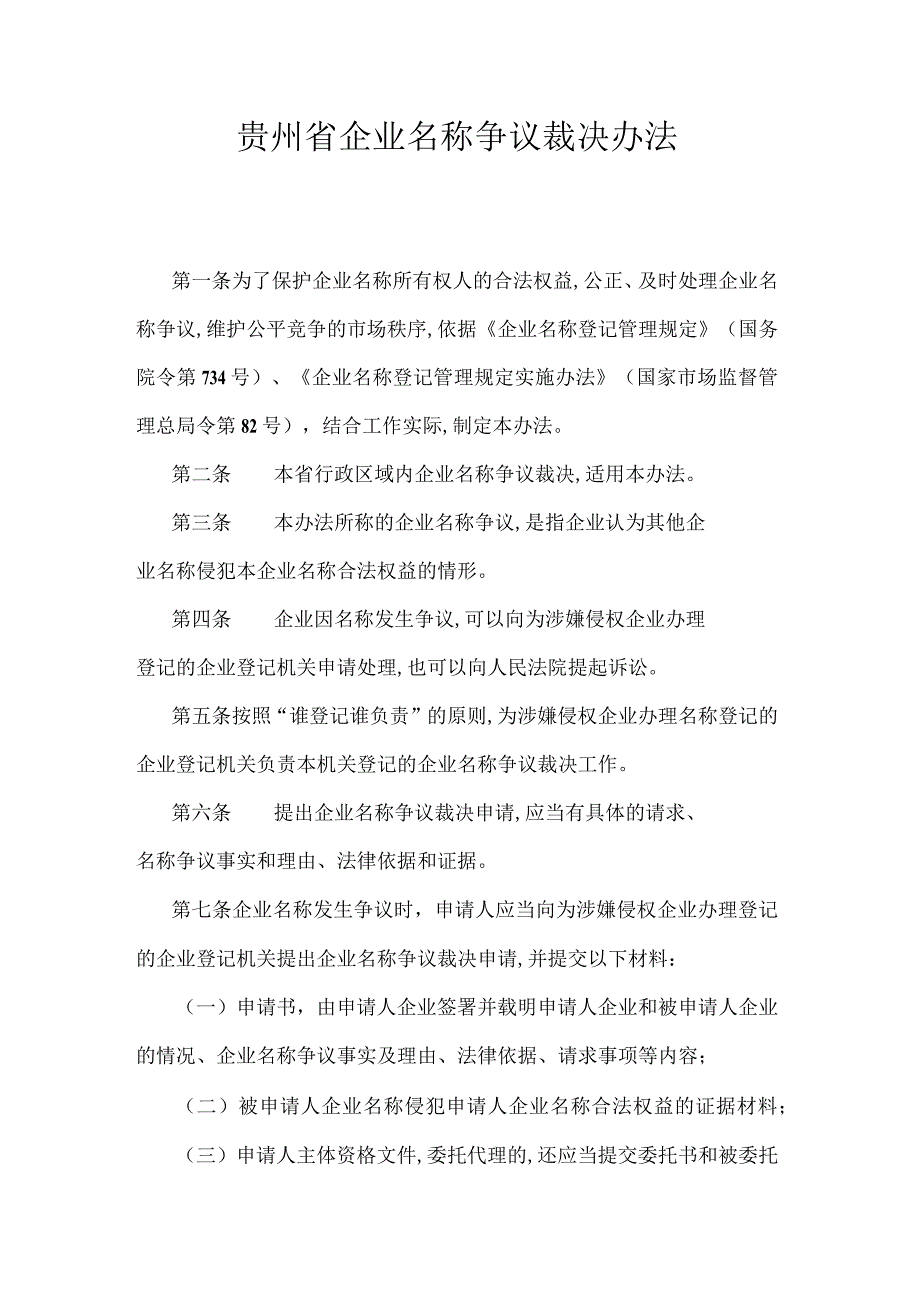 贵州省企业名称争议裁决办法

第一条为了保护企业名称所有权人的合法权益,公正、及时处理企业名称争议,维护公平竞争的市场秩序,依据《企业名称登记管理规定》（国务院令第734号）、《企业名称登记管理规定实施办法》（国家市场监督管理总局令第82号），结合工作实际,制定本办法。

第二条　本省行政区域内企业名称争议裁决,适用本办法。

第三条　本办法所称的企业名称争议,是指企业认为其他企业名称侵犯本企业名称合法权益的情形。

第四条　企业因名称发生争议,可以向为涉嫌侵权企业办理登记的企业登记机关申请处理,也可以向人民法院提起诉讼。

第五条按照“谁登记谁负责”的原则,为涉嫌侵权企业办理名称登记的企业登记机关负责本机关登记的企业名称争议裁决工作。

第六条　提出企业名称争议裁决申请,应当有具体的请求、名称争议事实和理由、法律依据和证据。

第七条企业名称发生争议时，申请人应当向为涉嫌侵权企业办理登记的企业登记机关提出企业名称争议裁决申请,并提交以下材料：

（一）申请书，由申请人企业签署并载明申请人企业和被申请人企业的情况、企业名称争议事实及理由、法律依据、请求事项等内容；

（二）被申请人企业名称侵犯申请人企业名称合法权益的证据材料；

（三）申请人主体资格文件,委托代理的,还应当提交委托书和被委托